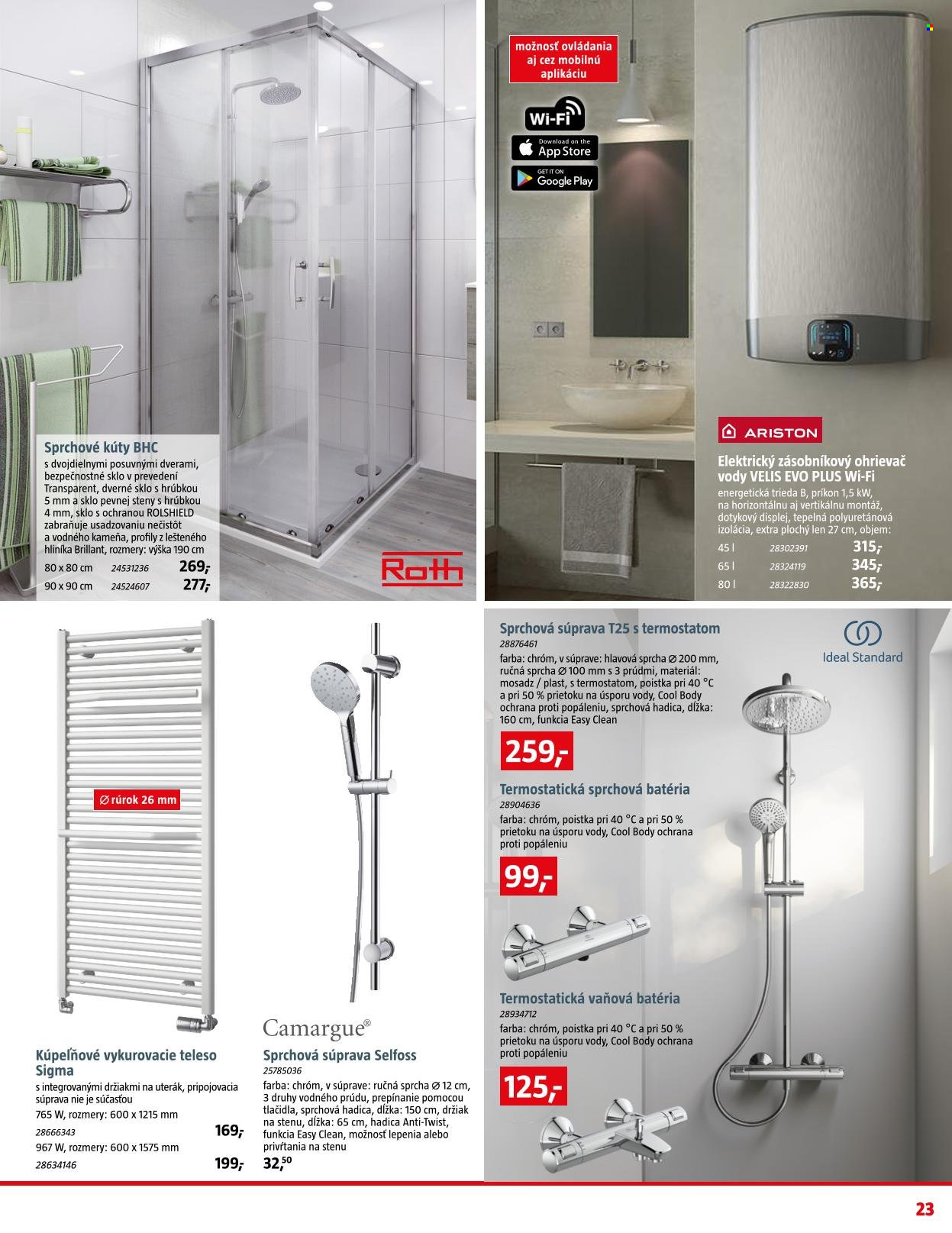 Sprchové kúty BHC

s dvojdielnymi posuvnými dverami, bezpečnostné sklo v prevedení Transparent, dverné sklo s hrúbkou 5 mm a sklo pevnej steny s hrúbkou 4 mm, sklo s ochranou ROLSHIELD zabraňuje usadzovaniu nečistôt a vodného kameňa, profily z lešteného hliníka Brillant, rozmery: výška 190 cm

| 80 x 80 cm | 24531236 | 269,- |
|---|---|---|
| 90 x 90 cm | 24524607 | 277,- |

Roth

možnosť ovládania aj cez mobilnú aplikáciu

Wi-Fi

Download on the App Store

GET IT ON Google Play

ARISTON

Elektrický zásobníkový ohrievač vody VELIS EVO PLUS Wi-Fi

energetická trieda B, príkon 1,5 kW, na horizontálnu aj vertikálnu montáž, dotykový displej, tepelná polyuretánová izolácia, extra plochý len 27 cm, objem:

| 45 l | 28302391 | 315,- |
|---|---|---|
| 65 l | 28324119 | 345,- |
| 80 l | 28322830 | 365,- |

∅ rúrok 26 mm

Kúpeľňové vykurovacie teleso Sigma

s integrovanými držiakmi na uterák, pripojovacia súprava nie je súčasťou

765 W, rozmery: 600 x 1215 mm
28666343 169,-
967 W, rozmery: 600 x 1575 mm
28634146 199,-

Camargue®

Sprchová súprava Selfoss

25785036

farba: chróm, v súprave: ručná sprcha ∅ 12 cm, 3 druhy vodného prúdu, prepínanie pomocou tlačidla, sprchová hadica, dĺžka: 150 cm, držiak na stenu, dĺžka: 65 cm, hadica Anti-Twist, funkcia Easy Clean, možnosť lepenia alebo privŕtania na stenu

32,50

Sprchová súprava T25 s termostatom

28876461

farba: chróm, v súprave: hlavová sprcha ∅ 200 mm, ručná sprcha ∅ 100 mm s 3 prúdmi, materiál: mosadz / plast, s termostatom, poistka pri 40 °C a pri 50 % prietoku na úsporu vody, Cool Body ochrana proti popáleniu, sprchová hadica, dĺžka: 160 cm, funkcia Easy Clean

259,-

Ideal Standard

Termostatická sprchová batéria

28904636

farba: chróm, poistka pri 40 °C a pri 50 % prietoku na úsporu vody, Cool Body ochrana proti popáleniu

99,-

Termostatická vaňová batéria

28934712

farba: chróm, poistka pri 40 °C a pri 50 % prietoku na úsporu vody, Cool Body ochrana proti popáleniu

125,-

23